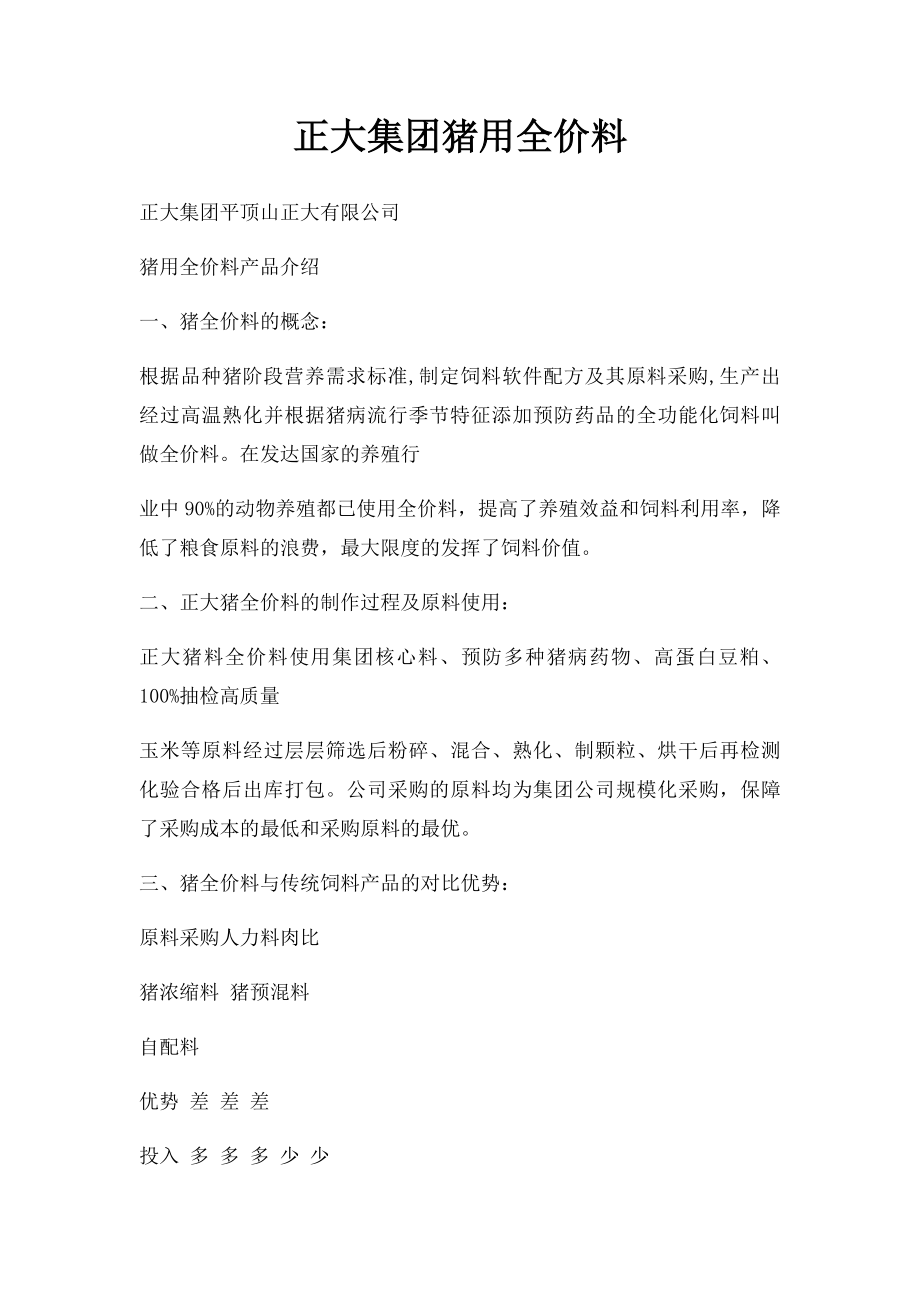 正大集团猪用全价料

正大集团平顶山正大有限公司

猪用全价料产品介绍

一、猪全价料的概念：

根据品种猪阶段营养需求标准,制定饲料软件配方及其原料采购,生产出经过高温熟化并根据猪病流行季节特征添加预防药品的全功能化饲料叫做全价料。在发达国家的养殖行

业中 90%的动物养殖都已使用全价料，提高了养殖效益和饲料利用率，降低了粮食原料的浪费，最大限度的发挥了饲料价值。

二、正大猪全价料的制作过程及原料使用：

正大猪料全价料使用集团核心料、预防多种猪病药物、高蛋白豆粕、100%抽检高质量

玉米等原料经过层层筛选后粉碎、混合、熟化、制颗粒、烘干后再检测化验合格后出库打包。公司采购的原料均为集团公司规模化采购，保障了采购成本的最低和采购原料的最优。

三、猪全价料与传统饲料产品的对比优势：

原料采购人力料肉比

猪浓缩料 猪预混料

自配料

优势 差 差 差

投入 多 多 多 少 少